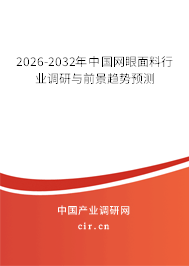 2026-2032年中国网眼面料行业调研与前景趋势预测

中国产业调研网
cir.cn